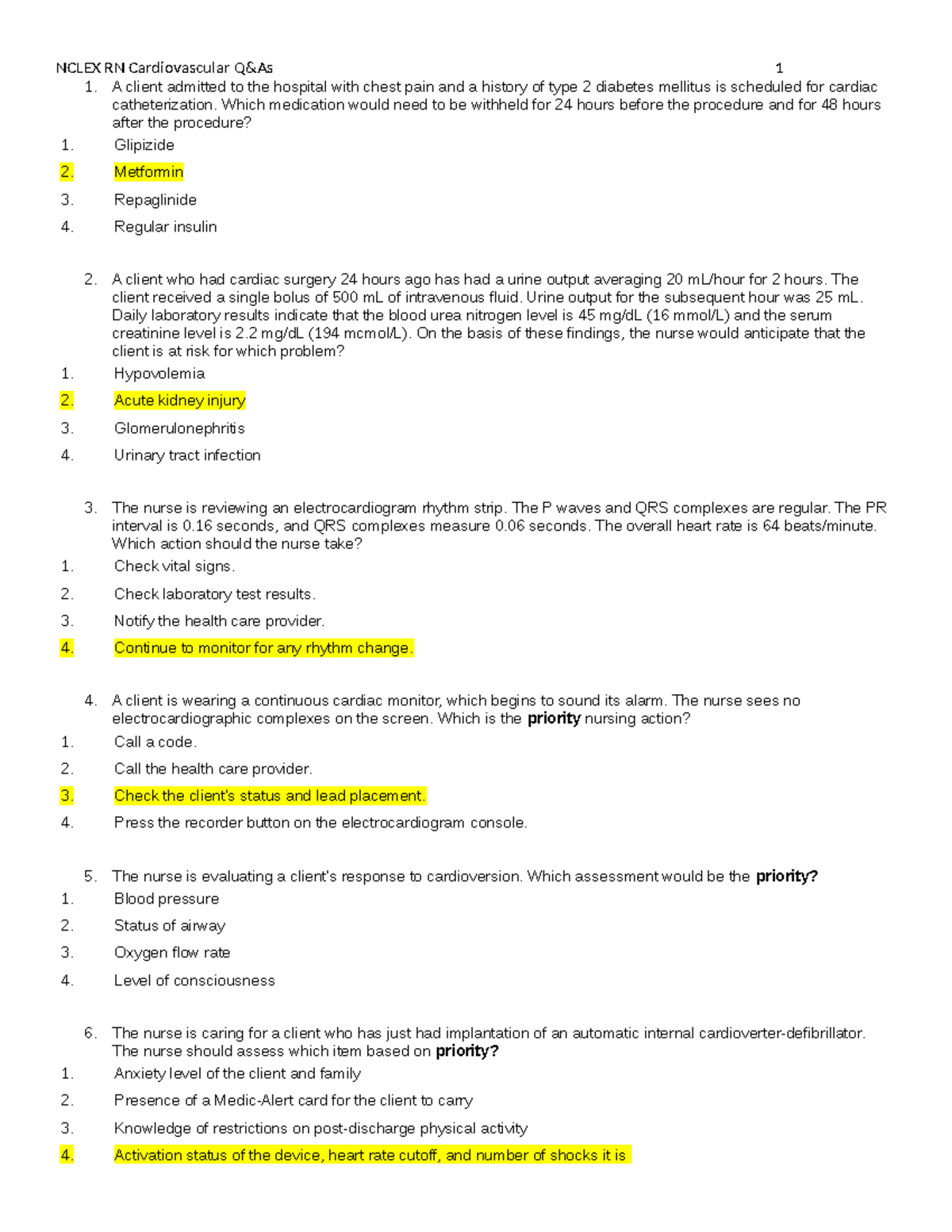 NCLEX RN Cardiovascular Q&As 1

1. A client admitted to the hospital with chest pain and a history of type 2 diabetes mellitus is scheduled for cardiac catheterization. Which medication would need to be withheld for 24 hours before the procedure and for 48 hours after the procedure?

1. Glipizide
2. Metformin
3. Repaglinide
4. Regular insulin

2. A client who had cardiac surgery 24 hours ago has had a urine output averaging 20 mL/hour for 2 hours. The client received a single bolus of 500 mL of intravenous fluid. Urine output for the subsequent hour was 25 mL. Daily laboratory results indicate that the blood urea nitrogen level is 45 mg/dL (16 mmol/L) and the serum creatinine level is 2.2 mg/dL (194 mcmol/L). On the basis of these findings, the nurse would anticipate that the client is at risk for which problem?

1. Hypovolemia
2. Acute kidney injury
3. Glomerulonephritis
4. Urinary tract infection

3. The nurse is reviewing an electrocardiogram rhythm strip. The P waves and QRS complexes are regular. The PR interval is 0.16 seconds, and QRS complexes measure 0.06 seconds. The overall heart rate is 64 beats/minute. Which action should the nurse take?

1. Check vital signs.
2. Check laboratory test results.
3. Notify the health care provider.
4. Continue to monitor for any rhythm change.

4. A client is wearing a continuous cardiac monitor, which begins to sound its alarm. The nurse sees no electrocardiographic complexes on the screen. Which is the priority nursing action?

1. Call a code.
2. Call the health care provider.
3. Check the client's status and lead placement.
4. Press the recorder button on the electrocardiogram console.

5. The nurse is evaluating a client's response to cardioversion. Which assessment would be the priority?

1. Blood pressure
2. Status of airway
3. Oxygen flow rate
4. Level of consciousness

6. The nurse is caring for a client who has just had implantation of an automatic internal cardioverter-defibrillator. The nurse should assess which item based on priority?

1. Anxiety level of the client and family
2. Presence of a Medic-Alert card for the client to carry
3. Knowledge of restrictions on post-discharge physical activity
4. Activation status of the device, heart rate cutoff, and number of shocks it is